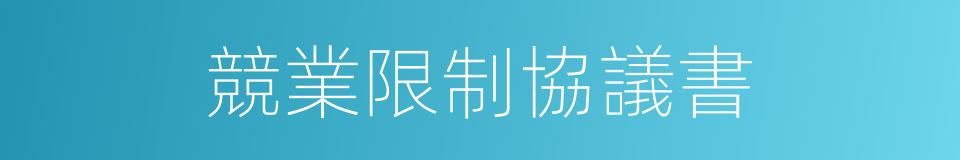 競業限制協議書